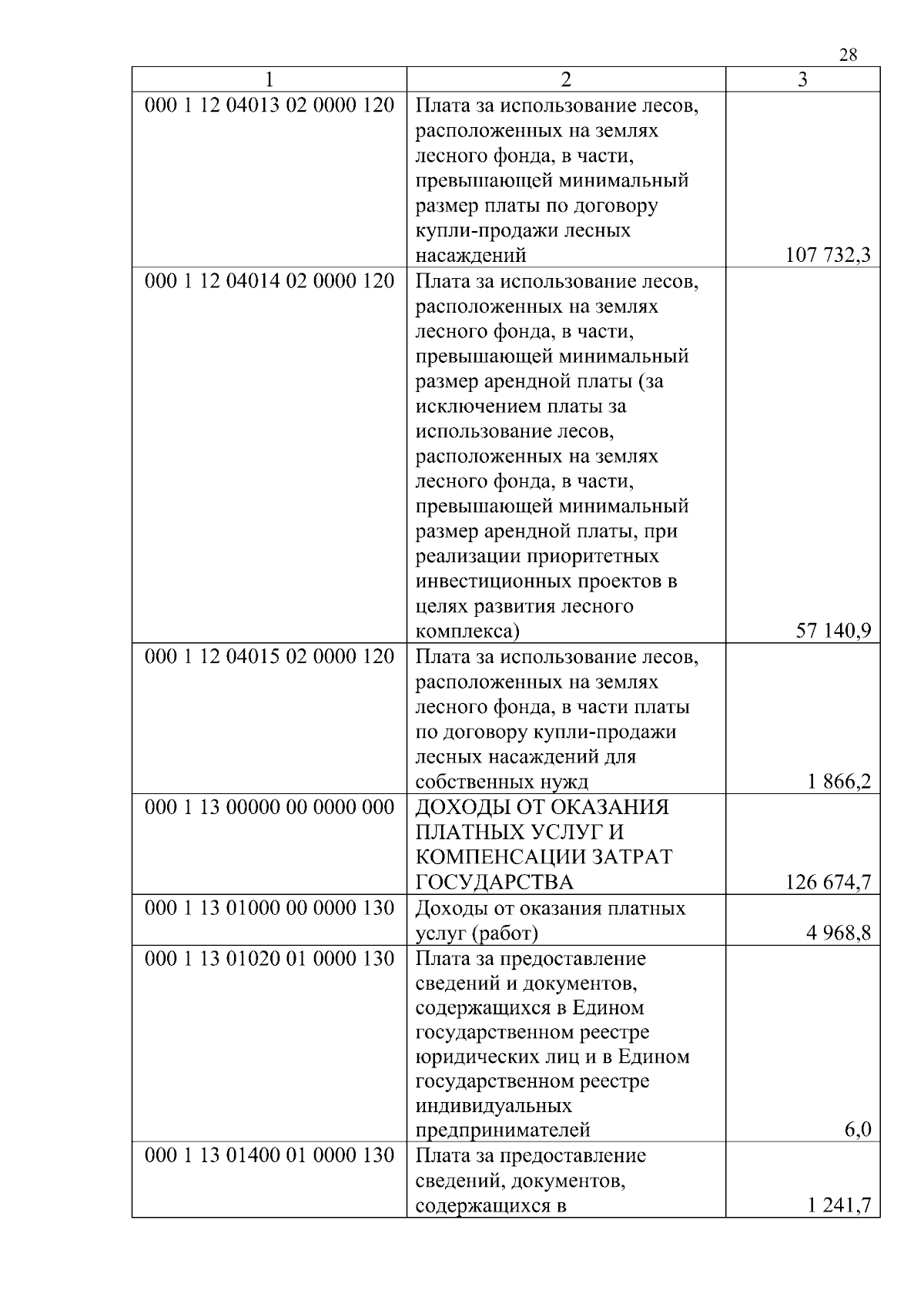 28

| 1 | 2 | 3 |
|---|---|---|
| 000 1 12 04013 02 0000 120 | Плата за использование лесов, расположенных на землях лесного фонда, в части, превышающей минимальный размер платы по договору купли-продажи лесных насаждений | 107 732,3 |
| 000 1 12 04014 02 0000 120 | Плата за использование лесов, расположенных на землях лесного фонда, в части, превышающей минимальный размер арендной платы (за исключением платы за использование лесов, расположенных на землях лесного фонда, в части, превышающей минимальный размер арендной платы, при реализации приоритетных инвестиционных проектов в целях развития лесного комплекса) | 57 140,9 |
| 000 1 12 04015 02 0000 120 | Плата за использование лесов, расположенных на землях лесного фонда, в части платы по договору купли-продажи лесных насаждений для собственных нужд | 1 866,2 |
| 000 1 13 00000 00 0000 000 | ДОХОДЫ ОТ ОКАЗАНИЯ ПЛАТНЫХ УСЛУГ И КОМПЕНСАЦИИ ЗАТРАТ ГОСУДАРСТВА | 126 674,7 |
| 000 1 13 01000 00 0000 130 | Доходы от оказания платных услуг (работ) | 4 968,8 |
| 000 1 13 01020 01 0000 130 | Плата за предоставление сведений и документов, содержащихся в Едином государственном реестре юридических лиц и в Едином государственном реестре индивидуальных предпринимателей | 6,0 |
| 000 1 13 01400 01 0000 130 | Плата за предоставление сведений, документов, содержащихся в | 1 241,7 |